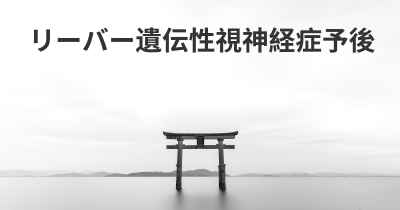 リーバー遺伝性視神経症予後